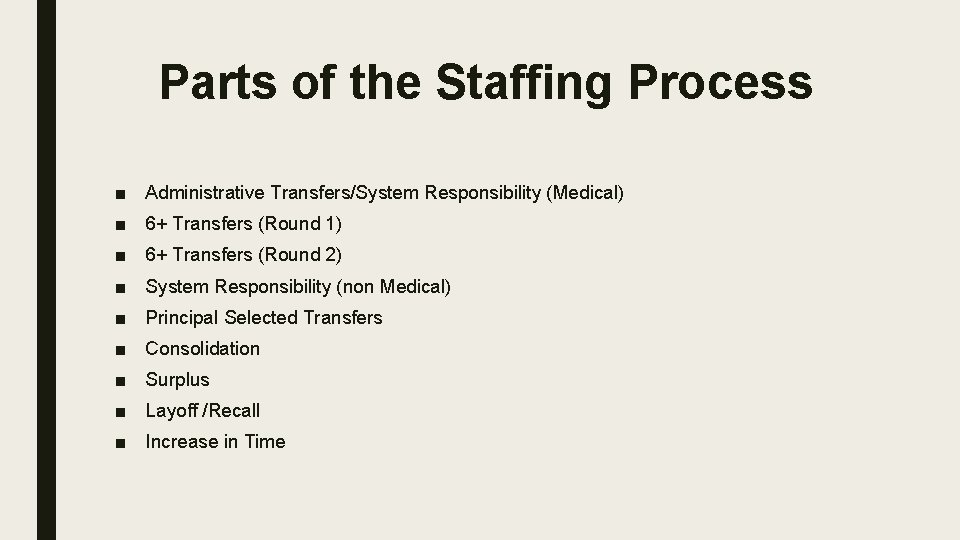 Parts of the Staffing Process

• Administrative Transfers/System Responsibility (Medical)
• 6+ Transfers (Round 1)
• 6+ Transfers (Round 2)
• System Responsibility (non Medical)
• Principal Selected Transfers
• Consolidation
• Surplus
• Layoff /Recall
• Increase in Time